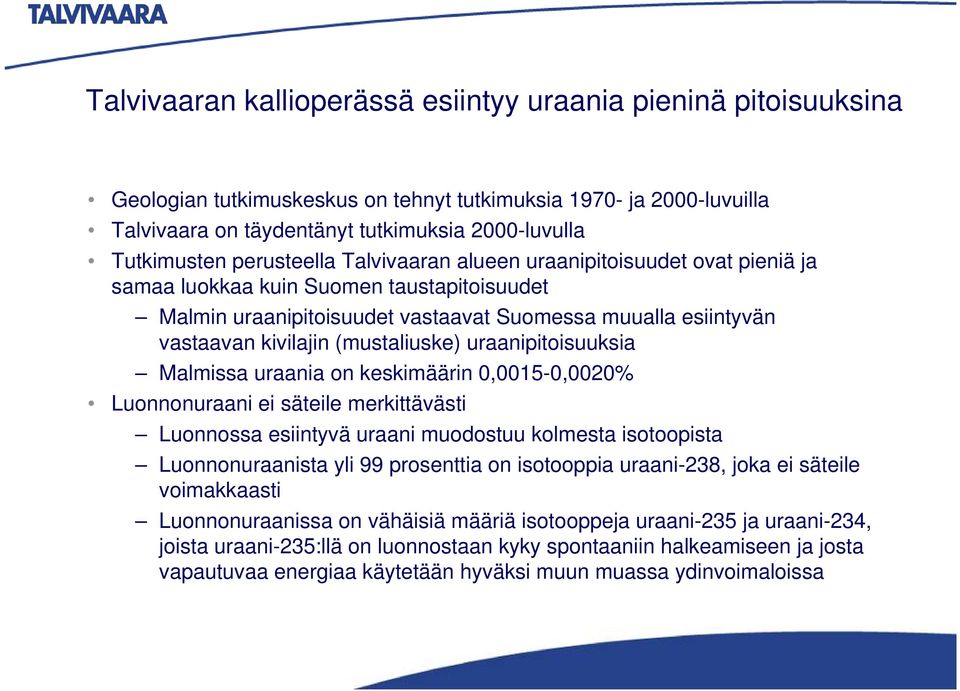 TALVIVAARA

Talvivaaran kallioperässä esiintyy uraania pieninä pitoisuuksina

• Geologian tutkimuskeskus on tehnyt tutkimuksia 1970- ja 2000-luvuilla
• Talvivaara on täydentänyt tutkimuksia 2000-luvulla
• Tutkimusten perusteella Talvivaaran alueen uraanipitoisuudet ovat pieniä ja samaa luokkaa kuin Suomen taustapitoisuudet
– Malmin uraanipitoisuudet vastaavat Suomessa muualla esiintyvän vastaavan kivilajin (mustaliuske) uraanipitoisuuksia
– Malmissa uraania on keskimäärin 0,0015-0,0020%
• Luonnonuraani ei säteile merkittävästi
– Luonnossa esiintyvä uraani muodostuu kolmesta isotoopista
– Luonnonuraanista yli 99 prosenttia on isotooppia uraani-238, joka ei säteile voimakkaasti
– Luonnonuraanissa on vähäisiä määriä isotooppeja uraani-235 ja uraani-234, joista uraani-235:llä on luonnostaan kyky spontaaniin halkeamiseen ja josta vapautuvaa energiaa käytetään hyväksi muun muassa ydinvoimaloissa